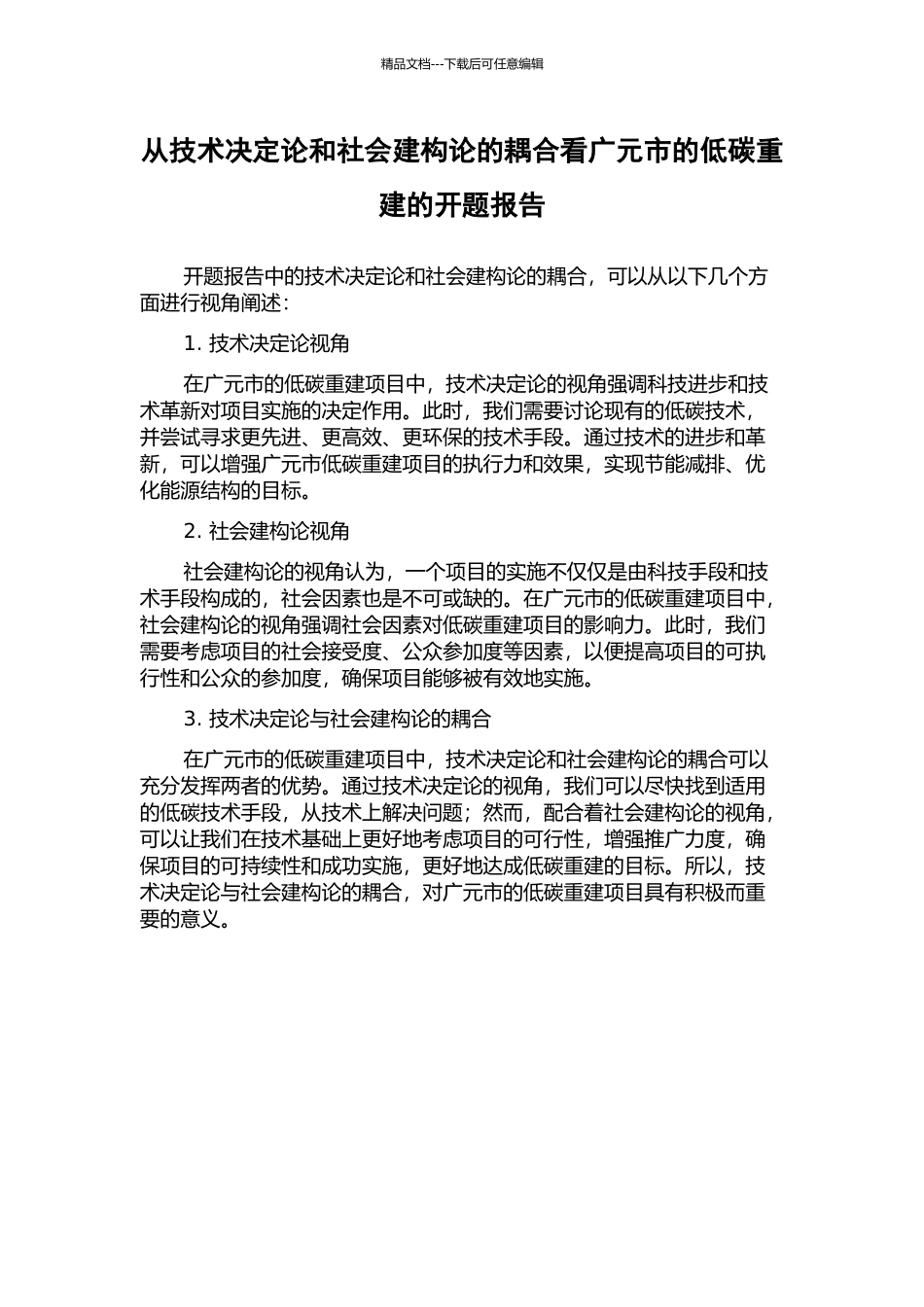 精品文档---下载后可任意编辑

从技术决定论和社会建构论的耦合看广元市的低碳重建的开题报告

开题报告中的技术决定论和社会建构论的耦合，可以从以下几个方面进行视角阐述：

1. 技术决定论视角

在广元市的低碳重建项目中，技术决定论的视角强调科技进步和技术革新对项目实施的决定作用。此时，我们需要讨论现有的低碳技术，并尝试寻求更先进、更高效、更环保的技术手段。通过技术的进步和革新，可以增强广元市低碳重建项目的执行力和效果，实现节能减排、优化能源结构的目标。

2. 社会建构论视角

社会建构论的视角认为，一个项目的实施不仅仅是由科技手段和技术手段构成的，社会因素也是不可或缺的。在广元市的低碳重建项目中，社会建构论的视角强调社会因素对低碳重建项目的影响力。此时，我们需要考虑项目的社会接受度、公众参加度等因素，以便提高项目的可执行性和公众的参加度，确保项目能够被有效地实施。

3. 技术决定论与社会建构论的耦合

在广元市的低碳重建项目中，技术决定论和社会建构论的耦合可以充分发挥两者的优势。通过技术决定论的视角，我们可以尽快找到适用的低碳技术手段，从技术上解决问题；然而，配合着社会建构论的视角，可以让我们在技术基础上更好地考虑项目的可行性，增强推广力度，确保项目的可持续性和成功实施，更好地达成低碳重建的目标。所以，技术决定论与社会建构论的耦合，对广元市的低碳重建项目具有积极而重要的意义。